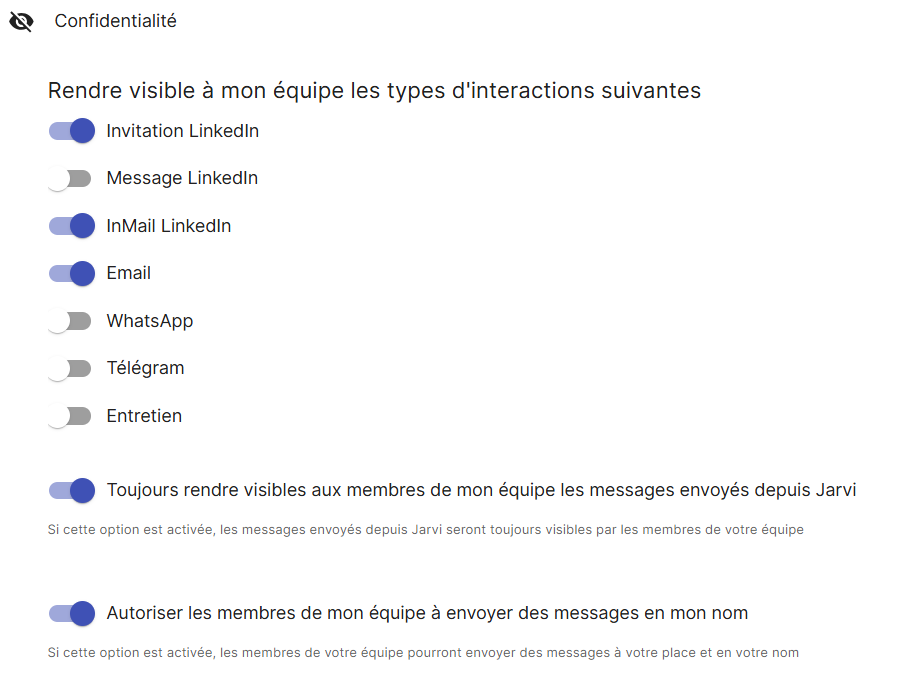 Confidentialité

Rendre visible à mon équipe les types d'interactions suivantes

Invitation LinkedIn

Message LinkedIn

InMail LinkedIn

Email

WhatsApp

Télégram

Entretien

Toujours rendre visibles aux membres de mon équipe les messages envoyés depuis Jarvi

Si cette option est activée, les messages envoyés depuis Jarvi seront toujours visibles par les membres de votre équipe

Autoriser les membres de mon équipe à envoyer des messages en mon nom

Si cette option est activée, les membres de votre équipe pourront envoyer des messages à votre place et en votre nom